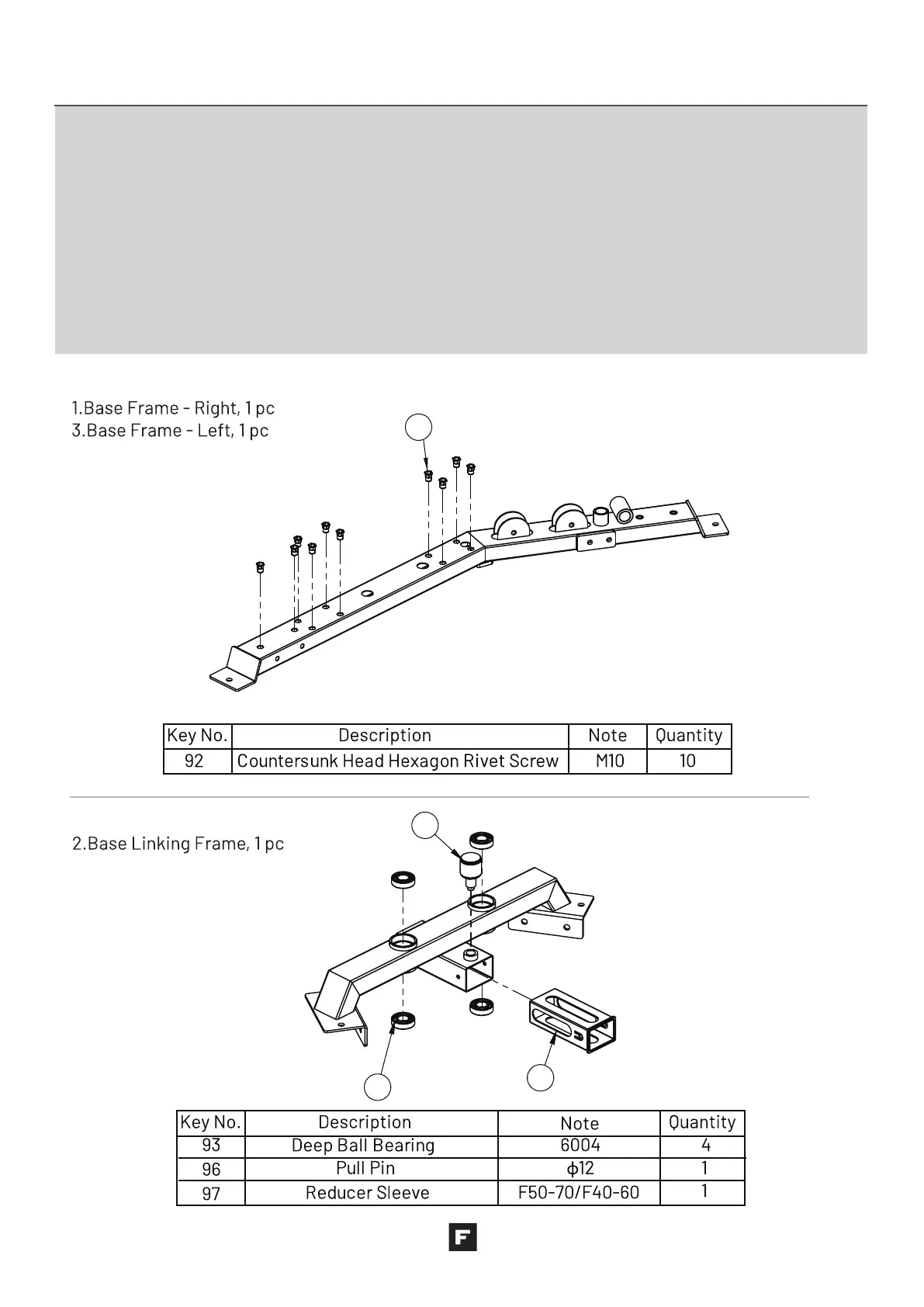 1.Base Frame - Right, 1 pc
3.Base Frame - Left, 1 pc

| Key No. | Description | Note | Quantity |
|---|---|---|---|
| 92 | Countersunk Head Hexagon Rivet Screw | M10 | 10 |

2.Base Linking Frame, 1 pc

| Key No. | Description | Note | Quantity |
|---|---|---|---|
| 93 | Deep Ball Bearing | 6004 | 4 |
| 96 | Pull Pin | ϕ12 | 1 |
| 97 | Reducer Sleeve | F50-70/F40-60 | 1 |

F